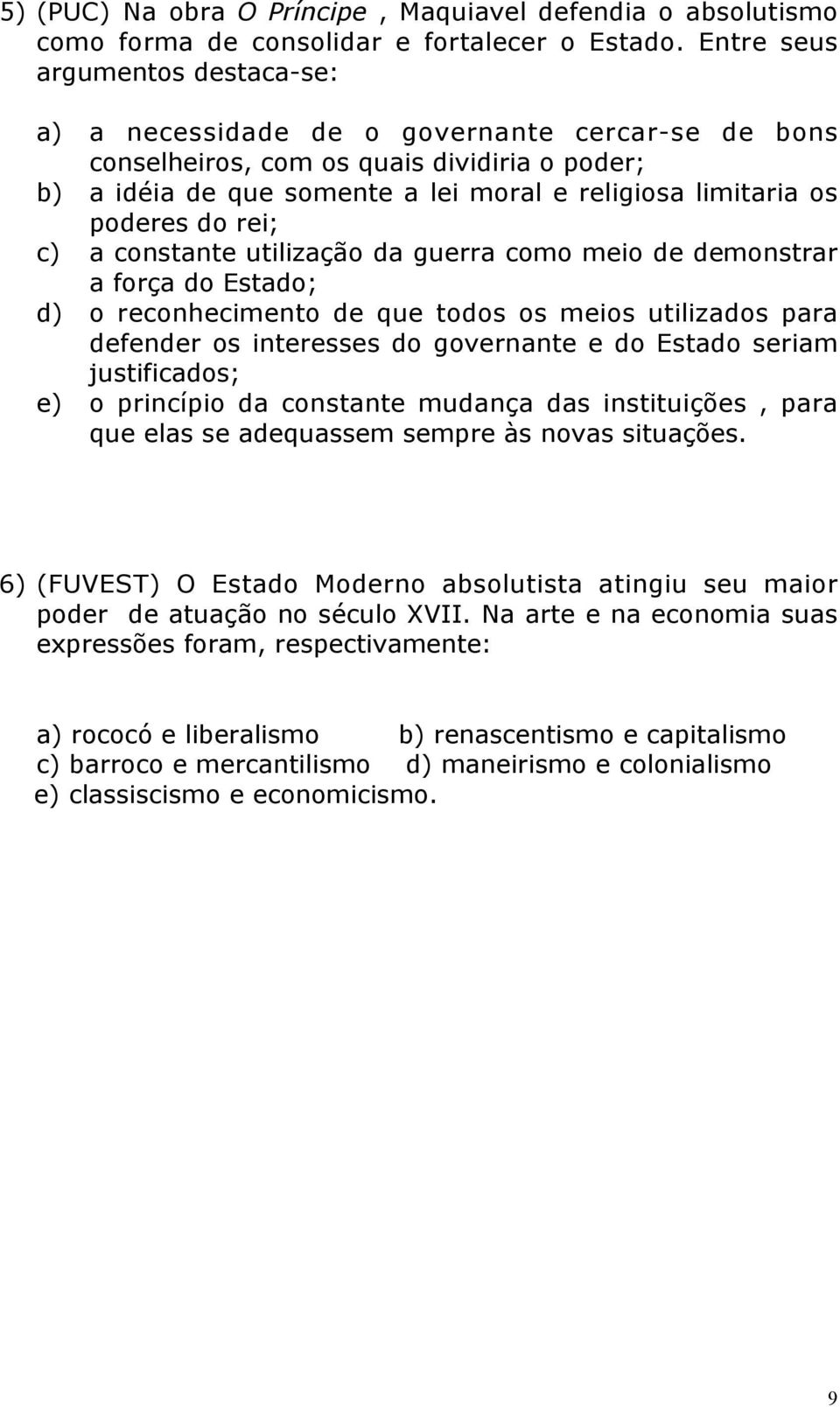 5) (PUC) Na obra O Príncipe , Maquiavel defendia o absolutismo como forma de consolidar e fortalecer o Estado. Entre seus argumentos destaca-se:

a) a necessidade de o governante cercar-se de bons conselheiros, com os quais dividiria o poder;
b) a idéia de que somente a lei moral e religiosa limitaria os poderes do rei;
c) a constante utilização da guerra como meio de demonstrar a força do Estado;
d) o reconhecimento de que todos os meios utilizados para defender os interesses do governante e do Estado seriam justificados;
e) o princípio da constante mudança das instituições , para que elas se adequassem sempre às novas situações.

6) (FUVEST) O Estado Moderno absolutista atingiu seu maior poder de atuação no século XVII. Na arte e na economia suas expressões foram, respectivamente:

a) rococó e liberalismo b) renascentismo e capitalismo
c) barroco e mercantilismo d) maneirismo e colonialismo
e) classiscismo e economicismo.

9